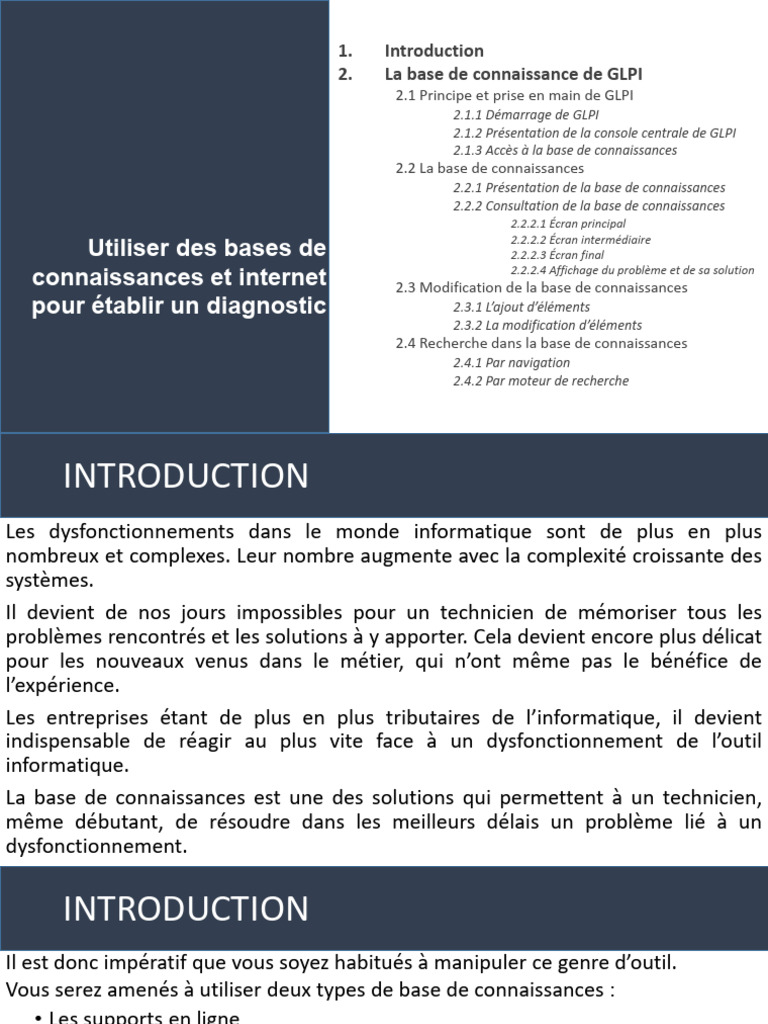 Utiliser des bases de connaissances et internet pour établir un diagnostic

1. Introduction
2. La base de connaissance de GLPI
2.1 Principe et prise en main de GLPI
2.1.1 Démarrage de GLPI
2.1.2 Présentation de la console centrale de GLPI
2.1.3 Accès à la base de connaissances
2.2 La base de connaissances
2.2.1 Présentation de la base de connaissances
2.2.2 Consultation de la base de connaissances
2.2.2.1 Écran principal
2.2.2.2 Écran intermédiaire
2.2.2.3 Écran final
2.2.2.4 Affichage du problème et de sa solution
2.3 Modification de la base de connaissances
2.3.1 L'ajout d'éléments
2.3.2 La modification d'éléments
2.4 Recherche dans la base de connaissances
2.4.1 Par navigation
2.4.2 Par moteur de recherche

INTRODUCTION

Les dysfonctionnements dans le monde informatique sont de plus en plus nombreux et complexes. Leur nombre augmente avec la complexité croissante des systèmes.

Il devient de nos jours impossibles pour un technicien de mémoriser tous les problèmes rencontrés et les solutions à y apporter. Cela devient encore plus délicat pour les nouveaux venus dans le métier, qui n'ont même pas le bénéfice de l'expérience.

Les entreprises étant de plus en plus tributaires de l'informatique, il devient indispensable de réagir au plus vite face à un dysfonctionnement de l'outil informatique.

La base de connaissances est une des solutions qui permettent à un technicien, même débutant, de résoudre dans les meilleurs délais un problème lié à un dysfonctionnement.

INTRODUCTION

Il est donc impératif que vous soyez habitués à manipuler ce genre d'outil.
Vous serez amenés à utiliser deux types de base de connaissances :
• Les supports en ligne